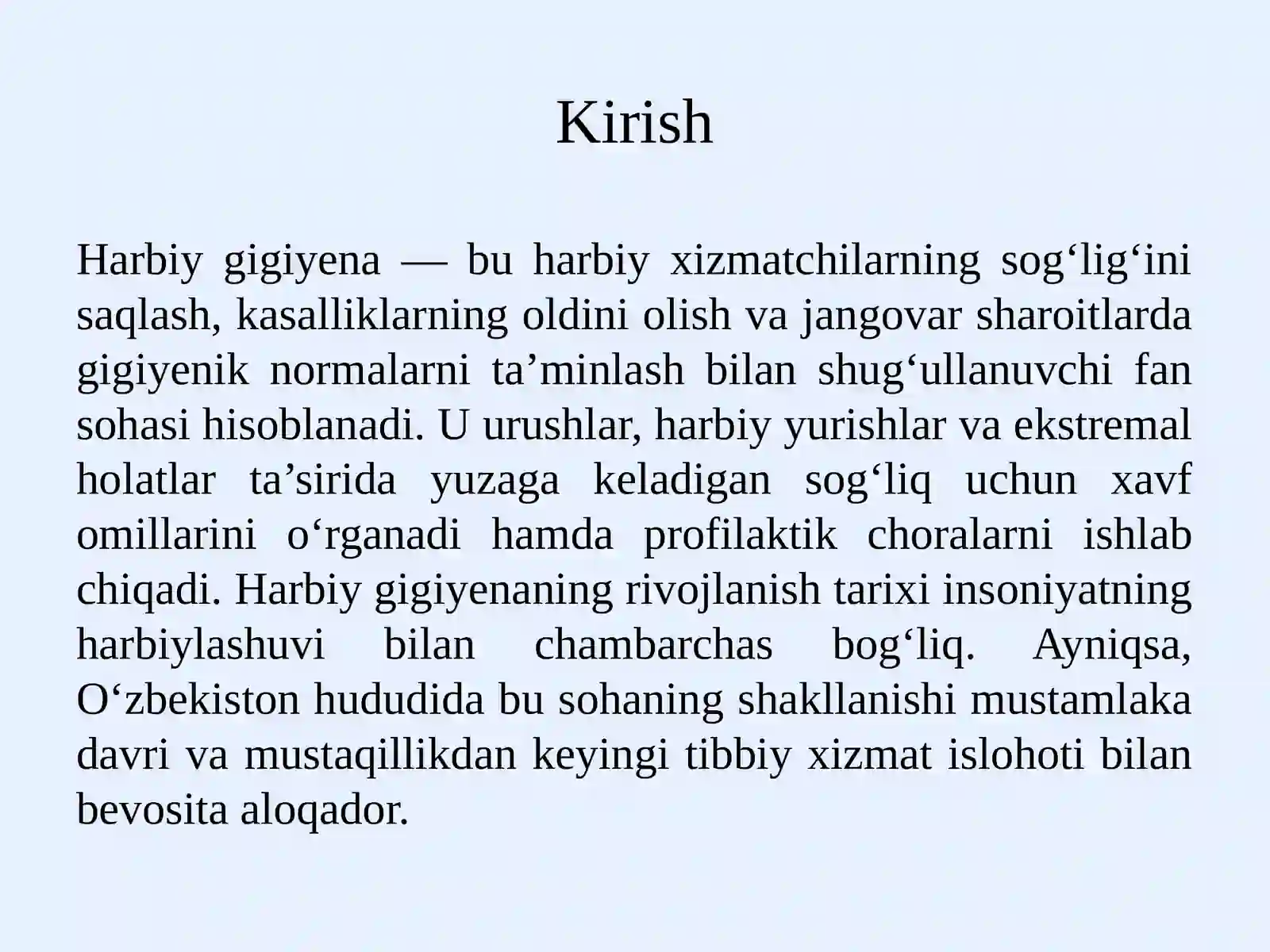 Kirish

Harbiy gigiyena — bu harbiy xizmatchilarning sog'lig'ini saqlash, kasalliklarning oldini olish va jangovar sharoitlarda gigiyenik normalarni ta'minlash bilan shug'ullanuvchi fan sohasi hisoblanadi. U urushlar, harbiy yurishlar va ekstremal holatlar ta'sirida yuzaga keladigan sog'liq uchun xavf omillarini o'rganadi hamda profilaktik choralarni ishlab chiqadi. Harbiy gigiyenaning rivojlanish tarixi insoniyatning harbiylashuvi bilan chambarchas bog'liq. Ayniqsa, O'zbekiston hududida bu sohaning shakllanishi mustamlaka davri va mustaqillikdan keyingi tibbiy xizmat islohoti bilan bevosita aloqador.